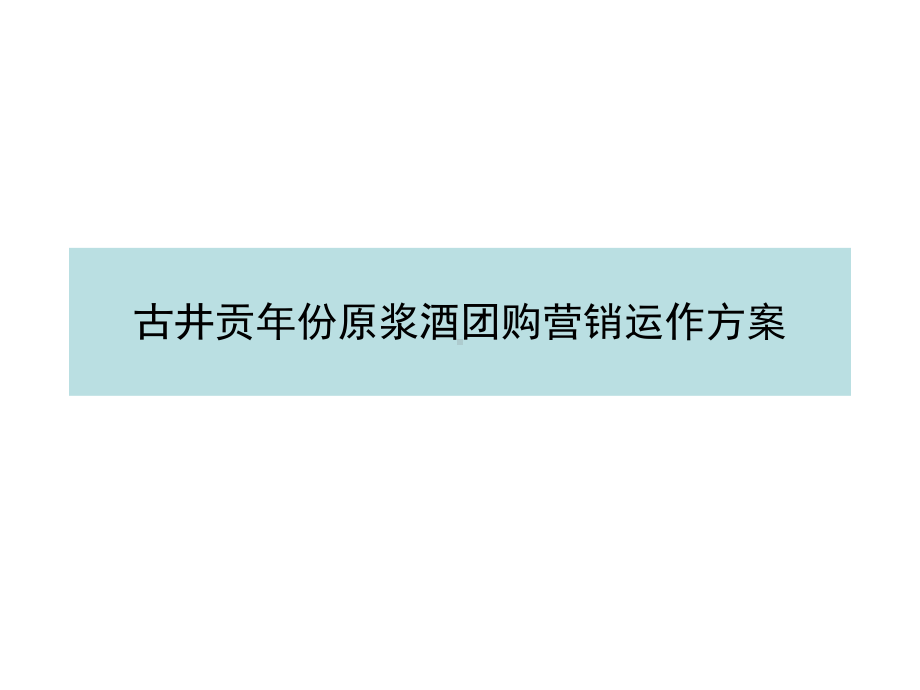 古井贡年份原浆酒团购营销运作方案